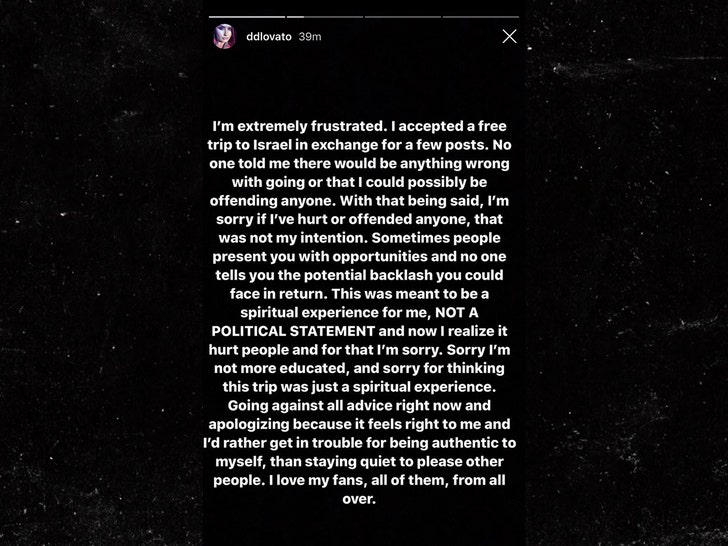 ddlovato 39m

I'm extremely frustrated. I accepted a free trip to Israel in exchange for a few posts. No one told me there would be anything wrong with going or that I could possibly be offending anyone. With that being said, I'm sorry if I've hurt or offended anyone, that was not my intention. Sometimes people present you with opportunities and no one tells you the potential backlash you could face in return. This was meant to be a spiritual experience for me, NOT A POLITICAL STATEMENT and now I realize it hurt people and for that I'm sorry. Sorry I'm not more educated, and sorry for thinking this trip was just a spiritual experience. Going against all advice right now and apologizing because it feels right to me and I'd rather get in trouble for being authentic to myself, than staying quiet to please other people. I love my fans, all of them, from all over.